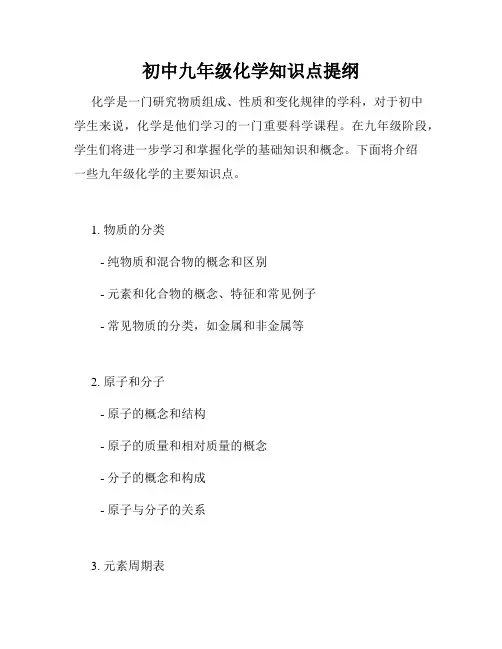 初中九年级化学知识点提纲

化学是一门研究物质组成、性质和变化规律的学科，对于初中学生来说，化学是他们学习的一门重要科学课程。在九年级阶段，学生们将进一步学习和掌握化学的基础知识和概念。下面将介绍一些九年级化学的主要知识点。

1. 物质的分类

- 纯物质和混合物的概念和区别

- 元素和化合物的概念、特征和常见例子

- 常见物质的分类，如金属和非金属等

2. 原子和分子

- 原子的概念和结构

- 原子的质量和相对质量的概念

- 分子的概念和构成

- 原子与分子的关系

3. 元素周期表